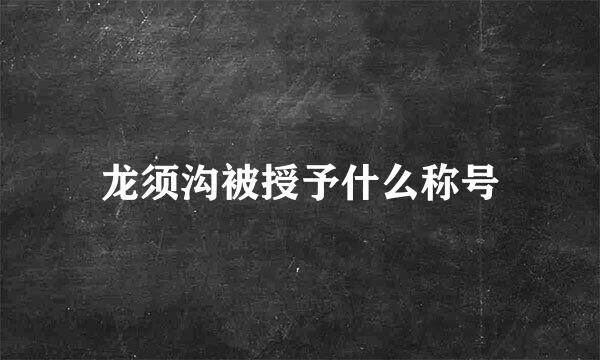 龙须沟被授予什么称号